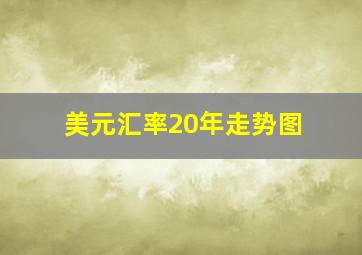 美元汇率20年走势图